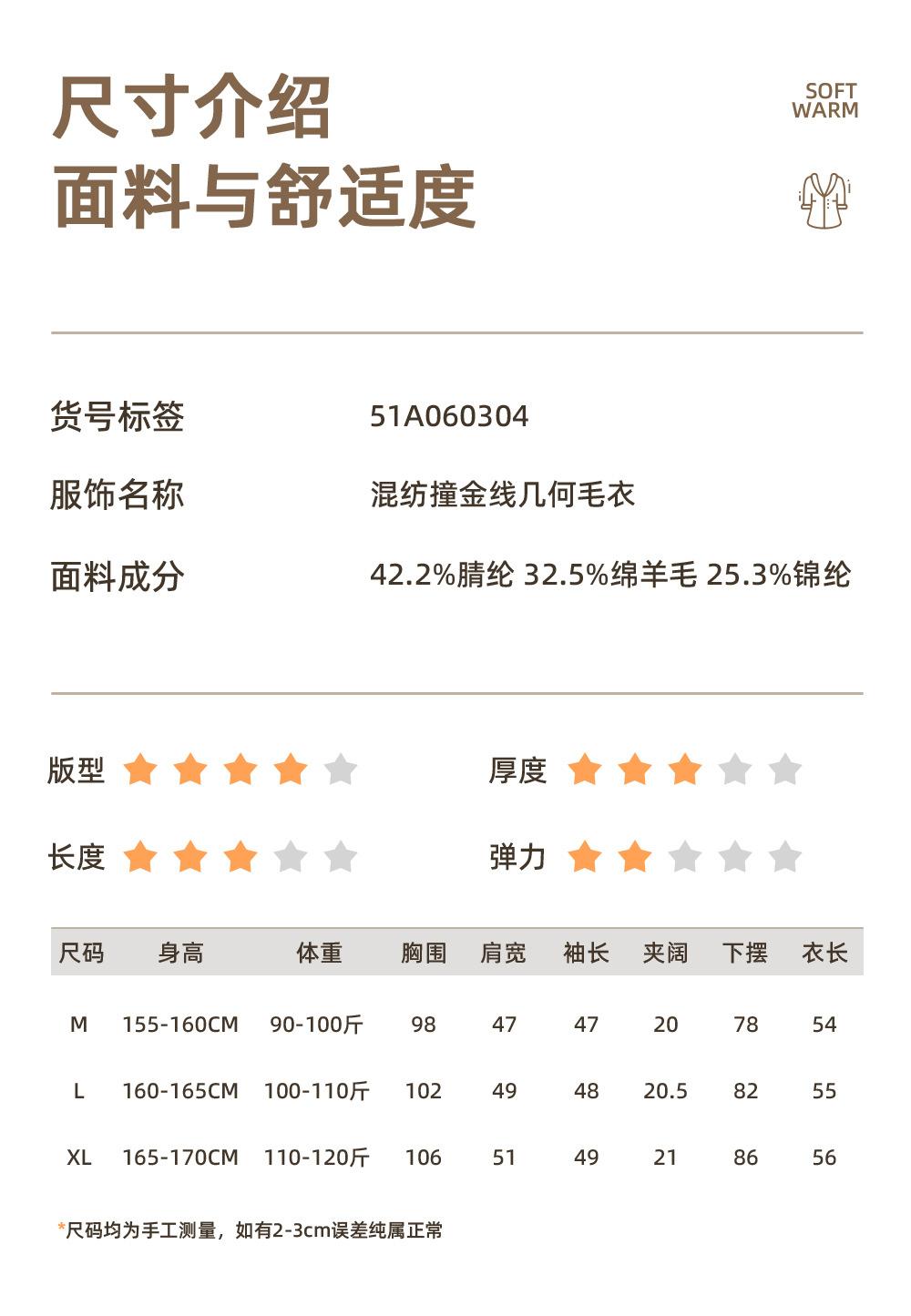 尺寸介绍
面料与舒适度

SOFT
WARM

货号标签 51A060304

服饰名称 混纺撞金线几何毛衣

面料成分 42.2%腈纶 32.5%绵羊毛 25.3%锦纶

版型

厚度

长度

弹力

| 尺码 | 身高 | 体重 | 胸围 | 肩宽 | 袖长 | 夹阔 | 下摆 | 衣长 |
|---|---|---|---|---|---|---|---|---|
| M | 155-160CM | 90-100斤 | 98 | 47 | 47 | 20 | 78 | 54 |
| L | 160-165CM | 100-110斤 | 102 | 49 | 48 | 20.5 | 82 | 55 |
| XL | 165-170CM | 110-120斤 | 106 | 51 | 49 | 21 | 86 | 56 |

*尺码均为手工测量，如有2-3cm误差纯属正常